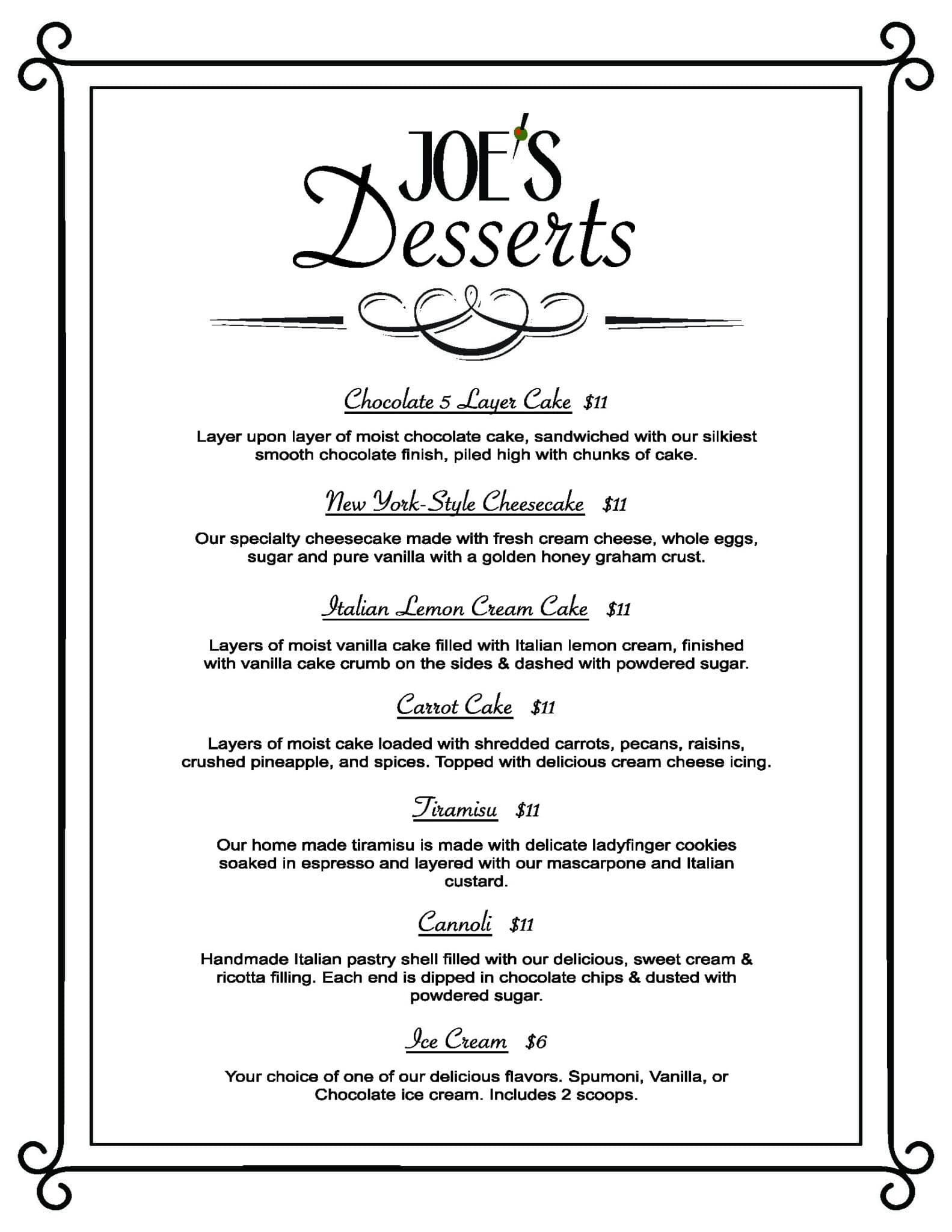 JOE'S
Desserts

Chocolate 5 Layer Cake $11

Layer upon layer of moist chocolate cake, sandwiched with our silkiest smooth chocolate finish, piled high with chunks of cake.

New York-Style Cheesecake $11

Our specialty cheesecake made with fresh cream cheese, whole eggs, sugar and pure vanilla with a golden honey graham crust.

Italian Lemon Cream Cake $11

Layers of moist vanilla cake filled with Italian lemon cream, finished with vanilla cake crumb on the sides & dashed with powdered sugar.

Carrot Cake $11

Layers of moist cake loaded with shredded carrots, pecans, raisins, crushed pineapple, and spices. Topped with delicious cream cheese icing.

Tiramisu $11

Our home made tiramisu is made with delicate ladyfinger cookies soaked in espresso and layered with our mascarpone and Italian custard.

Cannoli $11

Handmade Italian pastry shell filled with our delicious, sweet cream & ricotta filling. Each end is dipped in chocolate chips & dusted with powdered sugar.

Ice Cream $6

Your choice of one of our delicious flavors. Spumoni, Vanilla, or Chocolate ice cream. Includes 2 scoops.